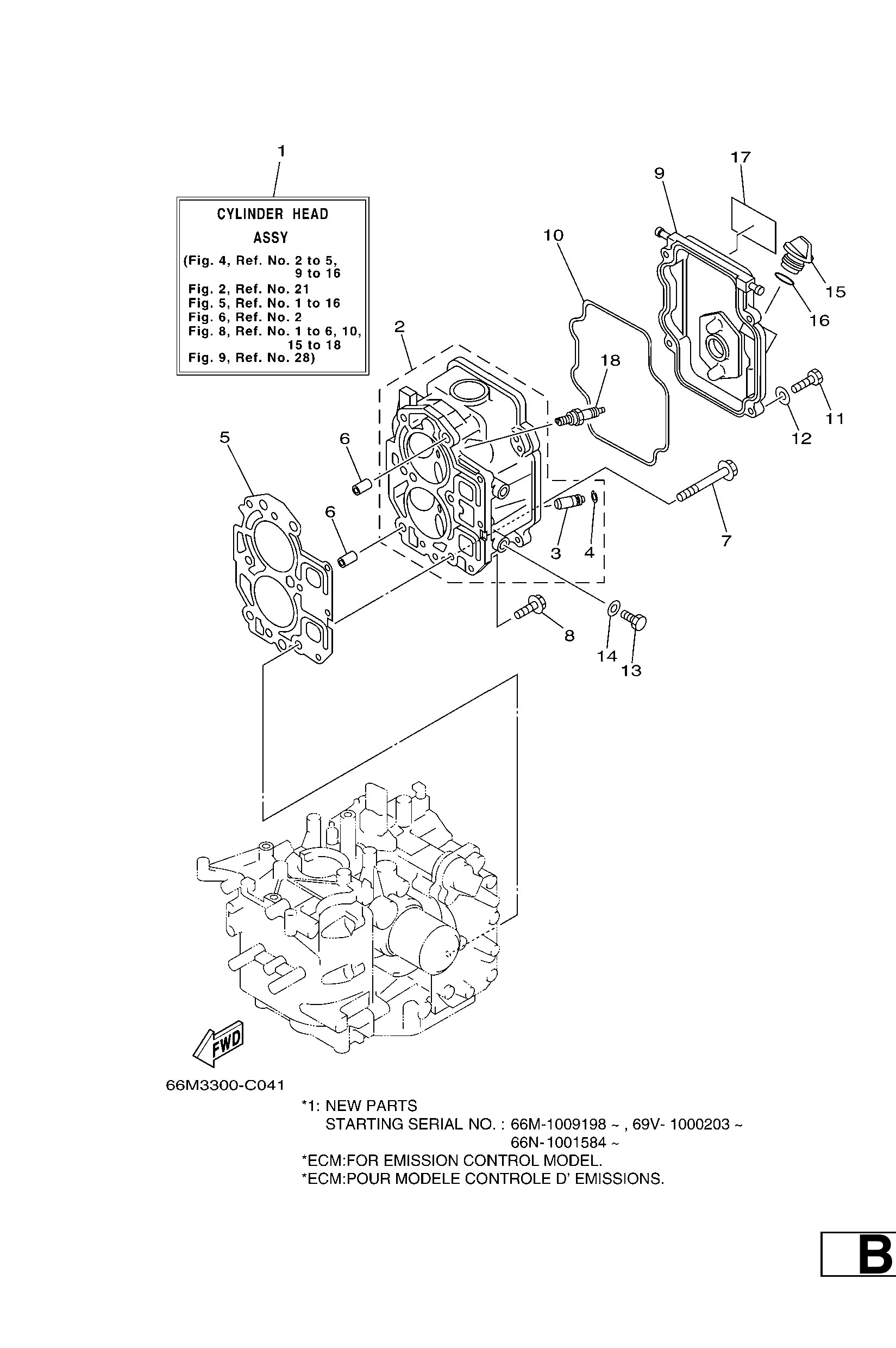 1

CYLINDER HEAD ASSY
(Fig. 4, Ref. No. 2 to 5, 9 to 16
Fig. 2, Ref. No. 21
Fig. 5, Ref. No. 1 to 16
Fig. 6, Ref. No. 2
Fig. 8, Ref. No. 1 to 6, 10, 15 to 18
Fig. 9, Ref. No. 28)

17
9
10
15
16
2
18
11
12
5
6
6
7
3
4
8
14
13

FWD

66M3300-C041

*1: NEW PARTS
STARTING SERIAL NO. : 66M-1009198 ~ , 69V- 1000203 ~
66N-1001584 ~
*ECM:FOR EMISSION CONTROL MODEL.
*ECM:POUR MODELE CONTROLE D' EMISSIONS.

B